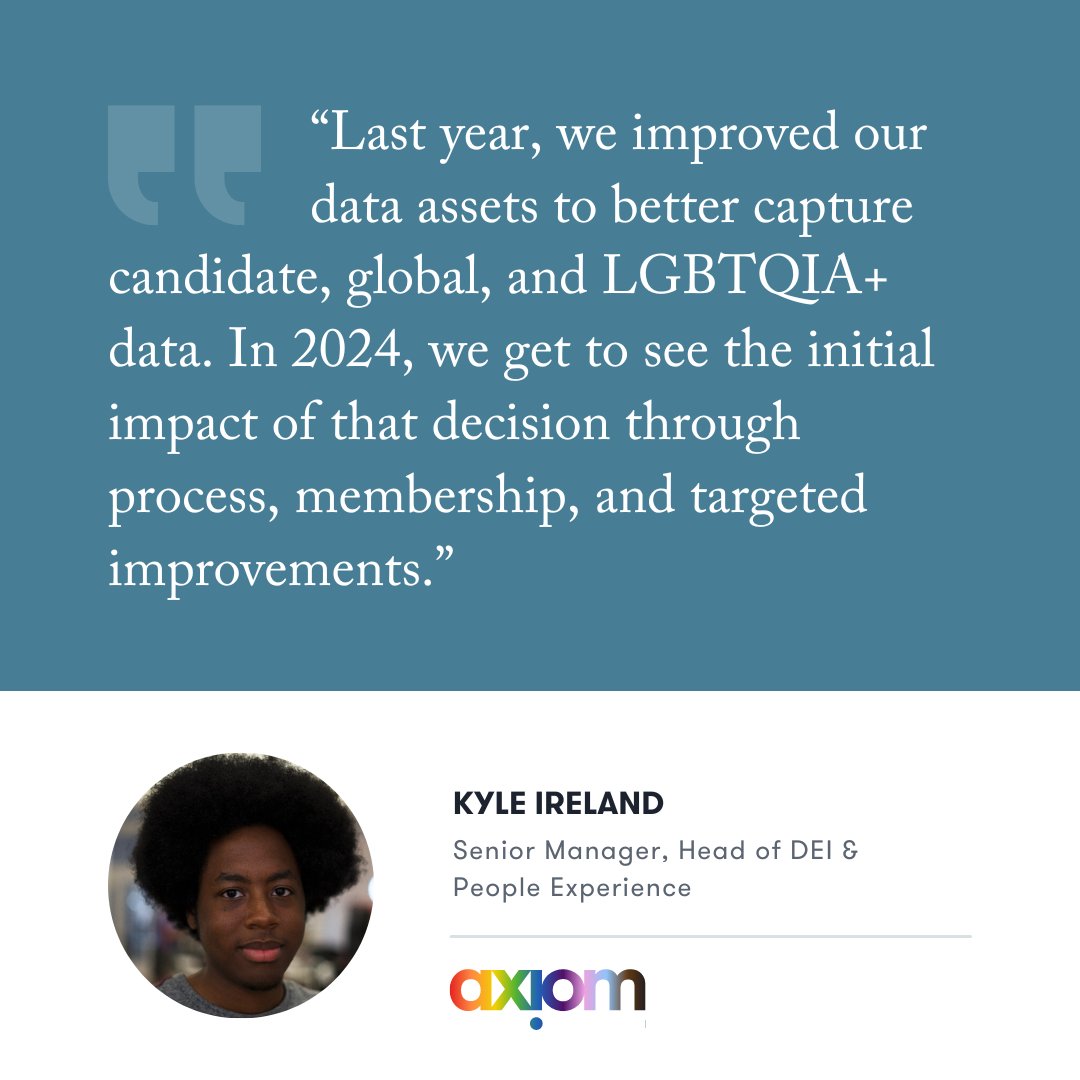 “Last year, we improved our data assets to better capture candidate, global, and LGBTQIA+ data. In 2024, we get to see the initial impact of that decision through process, membership, and targeted improvements.”

KYLE IRELAND

Senior Manager, Head of DEI & People Experience

axiom